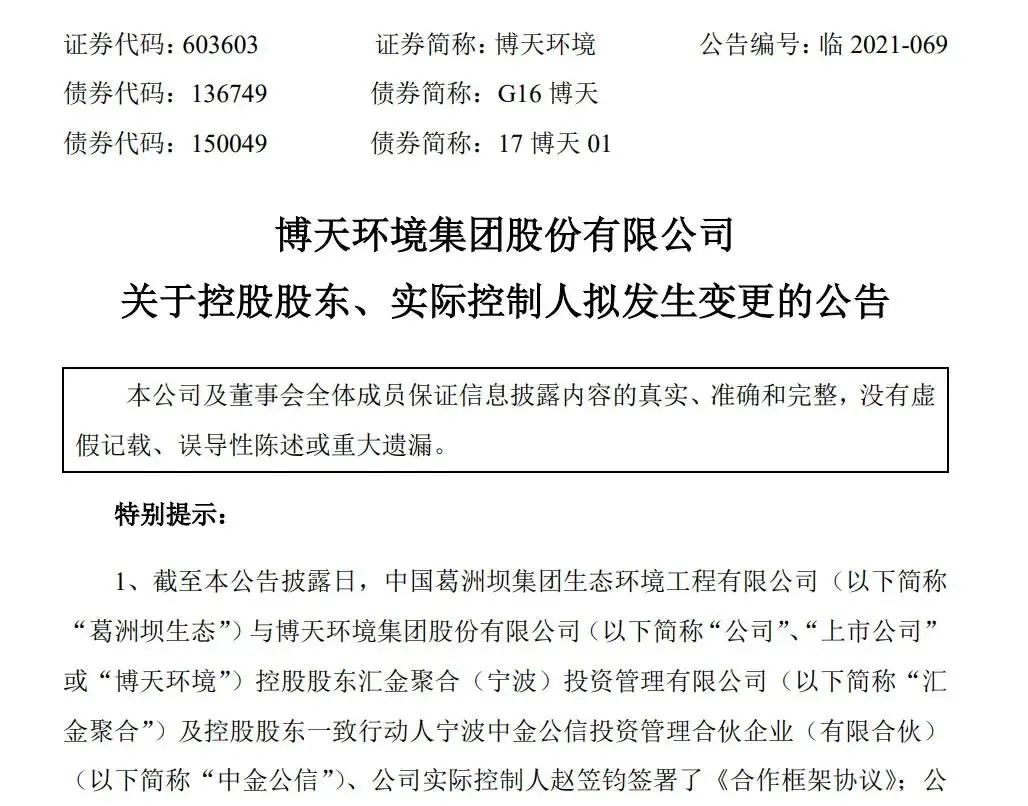 证券代码：603603　　证券简称：博天环境　　公告编号：临 2021-069
债券代码：136749　　债券简称：G16 博天
债券代码：150049　　债券简称：17 博天 01

博天环境集团股份有限公司
关于控股股东、实际控制人拟发生变更的公告

本公司及董事会全体成员保证信息披露内容的真实、准确和完整，没有虚假记载、误导性陈述或重大遗漏。

特别提示：

1、截至本公告披露日，中国葛洲坝集团生态环境工程有限公司（以下简称“葛洲坝生态”）与博天环境集团股份有限公司（以下简称“公司”、“上市公司”或“博天环境”）控股股东汇金聚合（宁波）投资管理有限公司（以下简称“汇金聚合”）及控股股东一致行动人宁波中金公信投资管理合伙企业（有限合伙）（以下简称“中金公信”）、公司实际控制人赵笠钧签署了《合作框架协议》；公